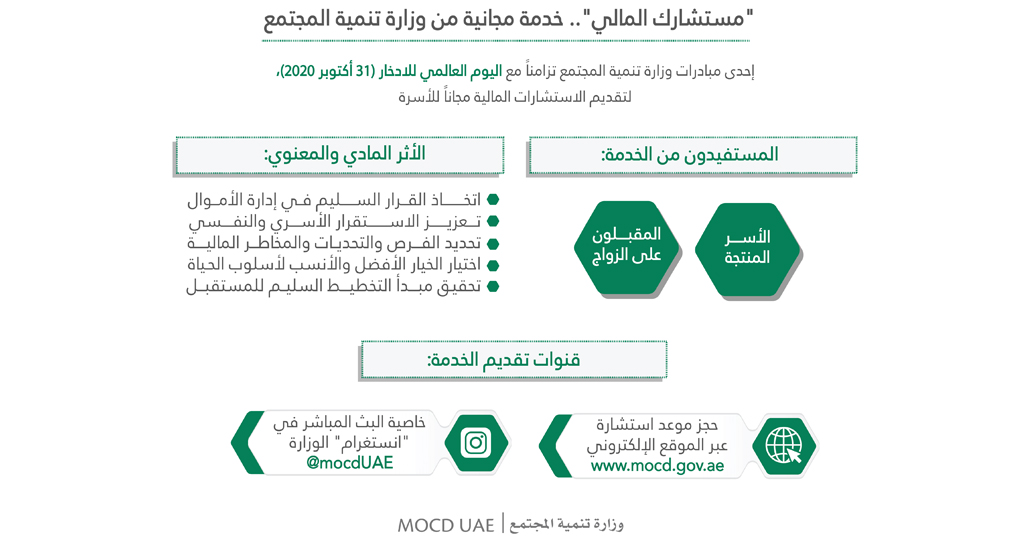 "مستشارك المالي".. خدمة مجانية من وزارة تنمية المجتمع

إحدى مبادرات وزارة تنمية المجتمع تزامناً مع اليوم العالمي للادخار (31 أكتوبر 2020)، لتقديم الاستشارات المالية مجاناً للأسرة

المستفيدون من الخدمة:

الأسر المنتجة

المقبلون على الزواج

الأثر المادي والمعنوي:

اتخاذ القرار السليم في إدارة الأموال
تعزيز الاستقرار الأسري والنفسي
تحديد الفرص والتحديات والمخاطر المالية
اختيار الخيار الأفضل والأنسب لأسلوب الحياة
تحقيق مبدأ التخطيط السليم للمستقبل

قنوات تقديم الخدمة:

حجز موعد استشارة عبر الموقع الإلكتروني
www.mocd.gov.ae

خاصية البث المباشر في "انستغرام" الوزارة
@mocdUAE

وزارة تنمية المجتمع | MOCD UAE